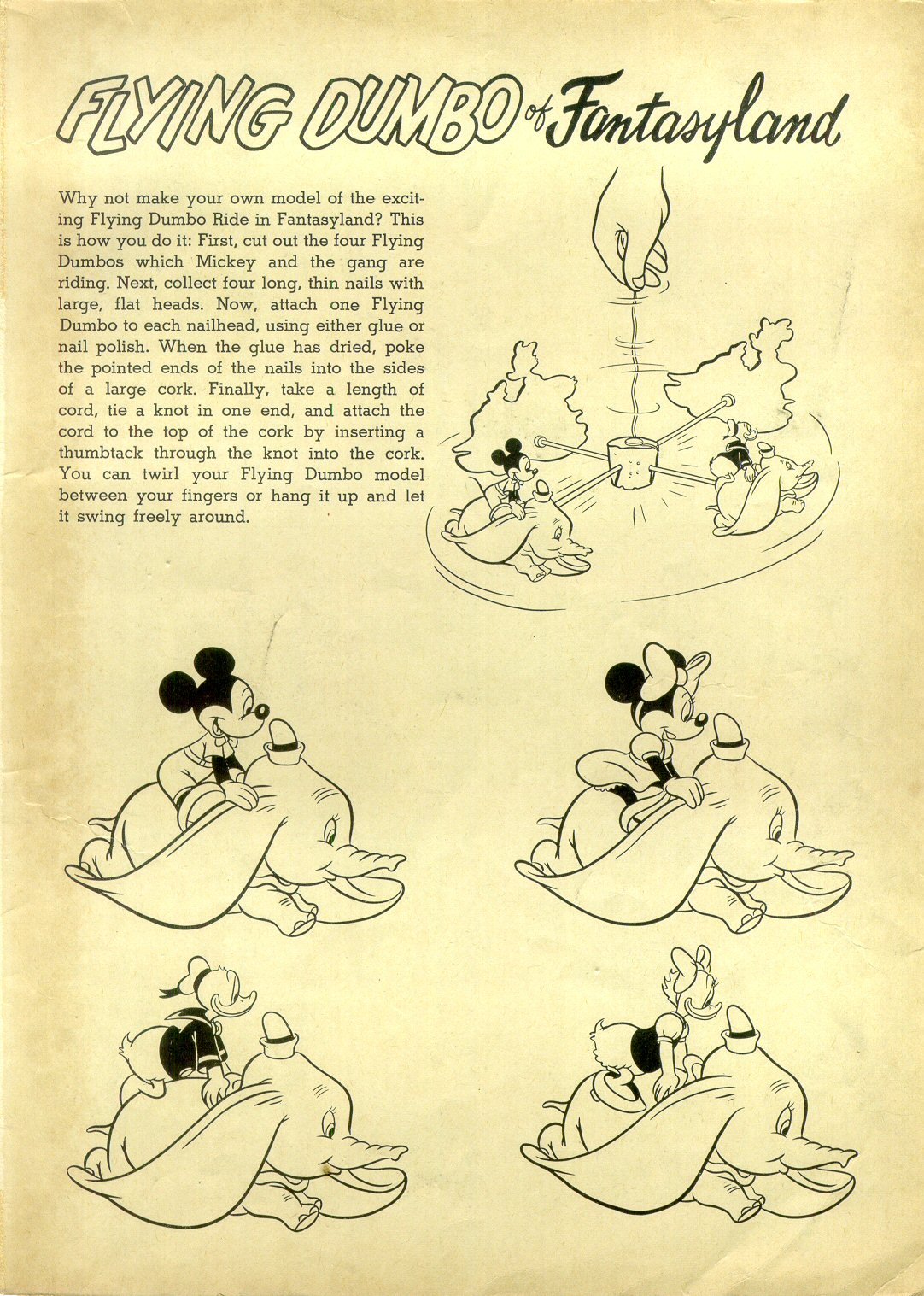 FLYING DUMBO of Fantasyland

Why not make your own model of the exciting Flying Dumbo Ride in Fantasyland? This is how you do it: First, cut out the four Flying Dumbos which Mickey and the gang are riding. Next, collect four long, thin nails with large, flat heads. Now, attach one Flying Dumbo to each nailhead, using either glue or nail polish. When the glue has dried, poke the pointed ends of the nails into the sides of a large cork. Finally, take a length of cord, tie a knot in one end, and attach the cord to the top of the cork by inserting a thumbtack through the knot into the cork. You can twirl your Flying Dumbo model between your fingers or hang it up and let it swing freely around.